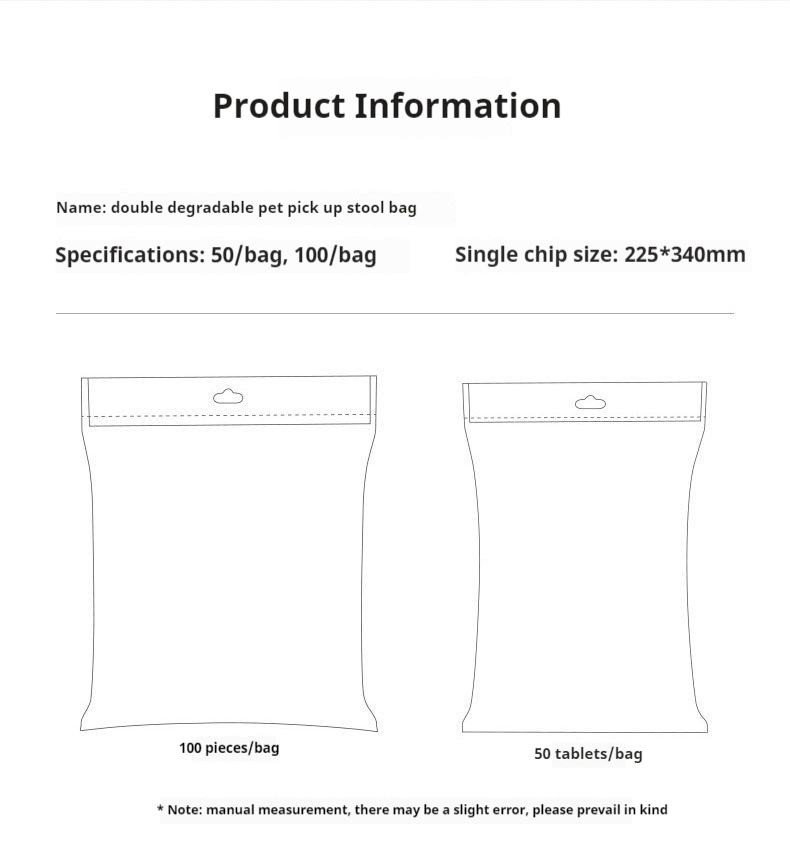 Product Information

Name: double degradable pet pick up stool bag

Specifications: 50/bag, 100/bag

Single chip size: 225*340mm

100 pieces/bag

50 tablets/bag

* Note: manual measurement, there may be a slight error, please prevail in kind